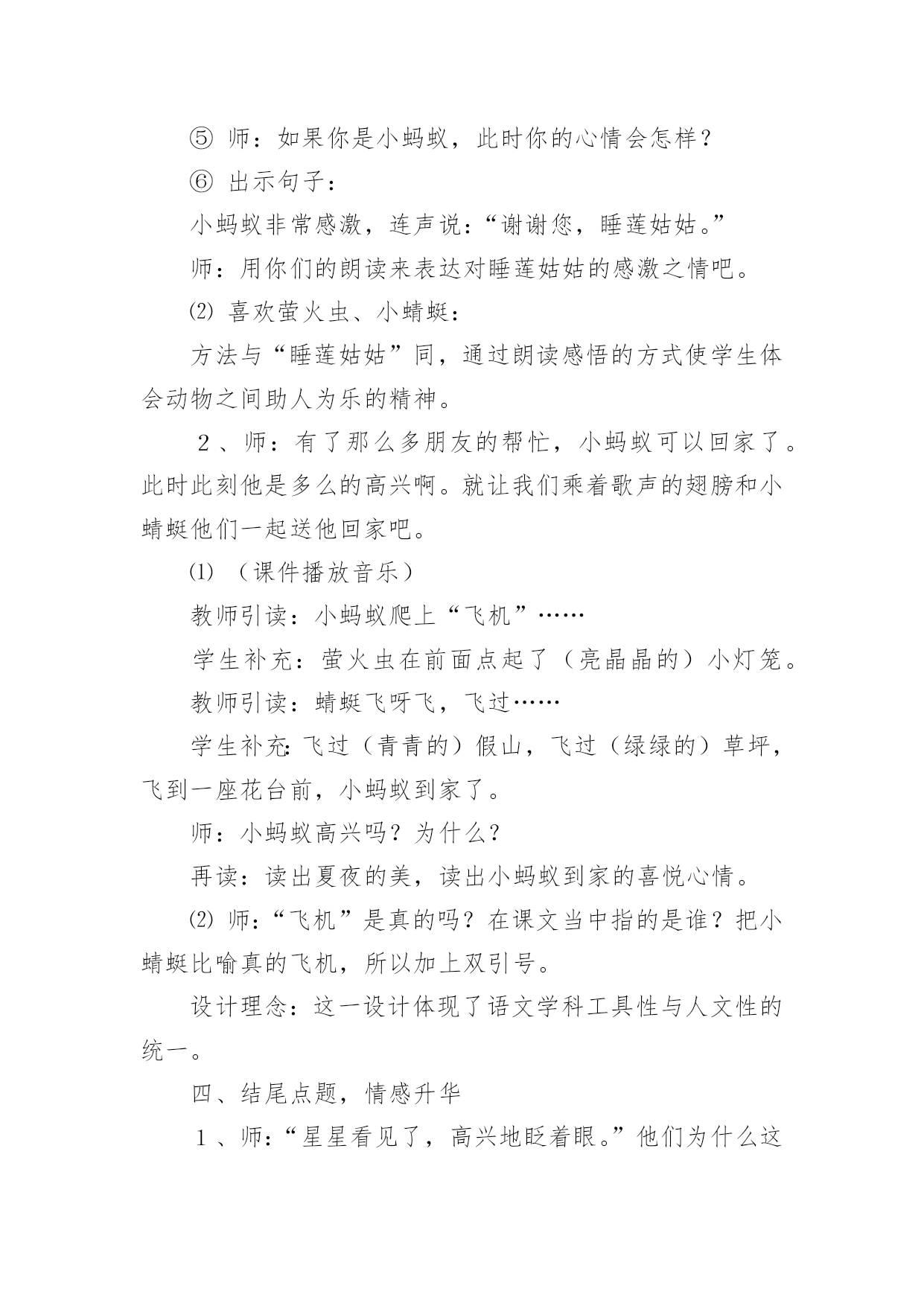 ⑤ 师：如果你是小蚂蚁，此时你的心情会怎样？

⑥ 出示句子：

小蚂蚁非常感激，连声说：“谢谢您，睡莲姑姑。”

师：用你们的朗读来表达对睡莲姑姑的感激之情吧。

⑵ 喜欢萤火虫、小蜻蜓：

方法与“睡莲姑姑”同，通过朗读感悟的方式使学生体会动物之间助人为乐的精神。

2、师：有了那么多朋友的帮忙，小蚂蚁可以回家了。此时此刻他是多么的高兴啊。就让我们乘着歌声的翅膀和小蜻蜓他们一起送他回家吧。

⑴ （课件播放音乐）

教师引读：小蚂蚁爬上“飞机”……

学生补充：萤火虫在前面点起了（亮晶晶的）小灯笼。

教师引读：蜻蜓飞呀飞，飞过……

学生补充：飞过（青青的）假山，飞过（绿绿的）草坪，飞到一座花台前，小蚂蚁到家了。

师：小蚂蚁高兴吗？为什么？

再读：读出夏夜的美，读出小蚂蚁到家的喜悦心情。

⑵ 师：“飞机”是真的吗？在课文当中指的是谁？把小蜻蜓比喻真的飞机，所以加上双引号。

设计理念：这一设计体现了语文学科工具性与人文性的统一。

四、结尾点题，情感升华

1、师：“星星看见了，高兴地眨着眼。”他们为什么这